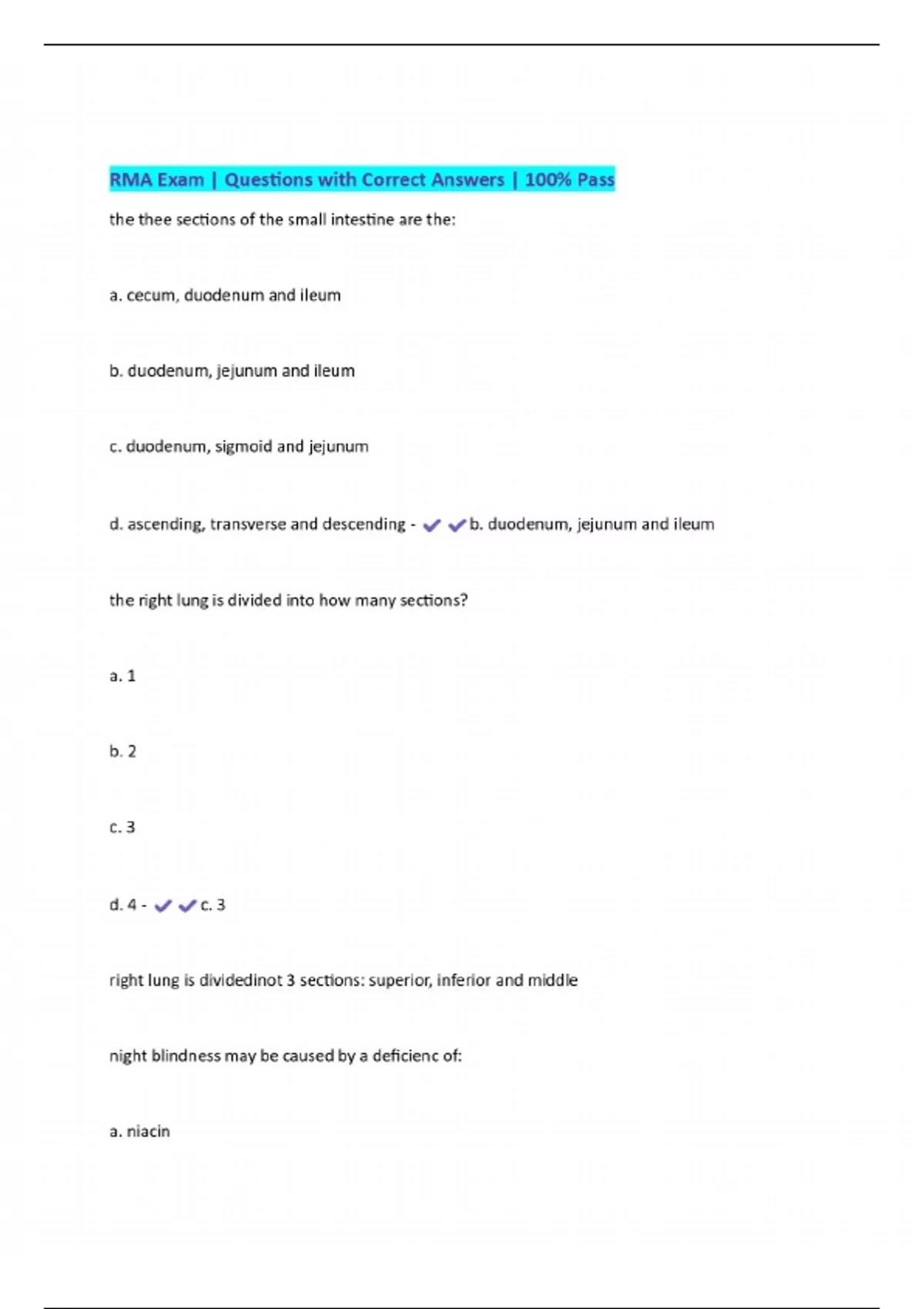 RMA Exam | Questions with Correct Answers | 100% Pass

the thee sections of the small intestine are the:

a. cecum, duodenum and ileum

b. duodenum, jejunum and ileum

c. duodenum, sigmoid and jejunum

d. ascending, transverse and descending - ✔✔b. duodenum, jejunum and ileum

the right lung is divided into how many sections?

a. 1

b. 2

c. 3

d. 4 - ✔✔c. 3

right lung is dividedinot 3 sections: superior, inferior and middle

night blindness may be caused by a deficienc of:

a. niacin